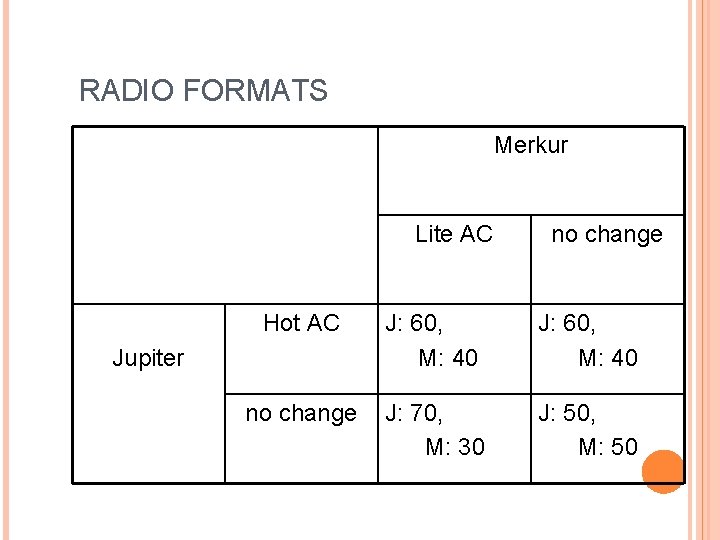 RADIO FORMATS

| | | Merkur | |
|---|---|---|---|
| | | Lite AC | no change |
| Jupiter | Hot AC | J: 60, M: 40 | J: 60, M: 40 |
| | no change | J: 70, M: 30 | J: 50, M: 50 |